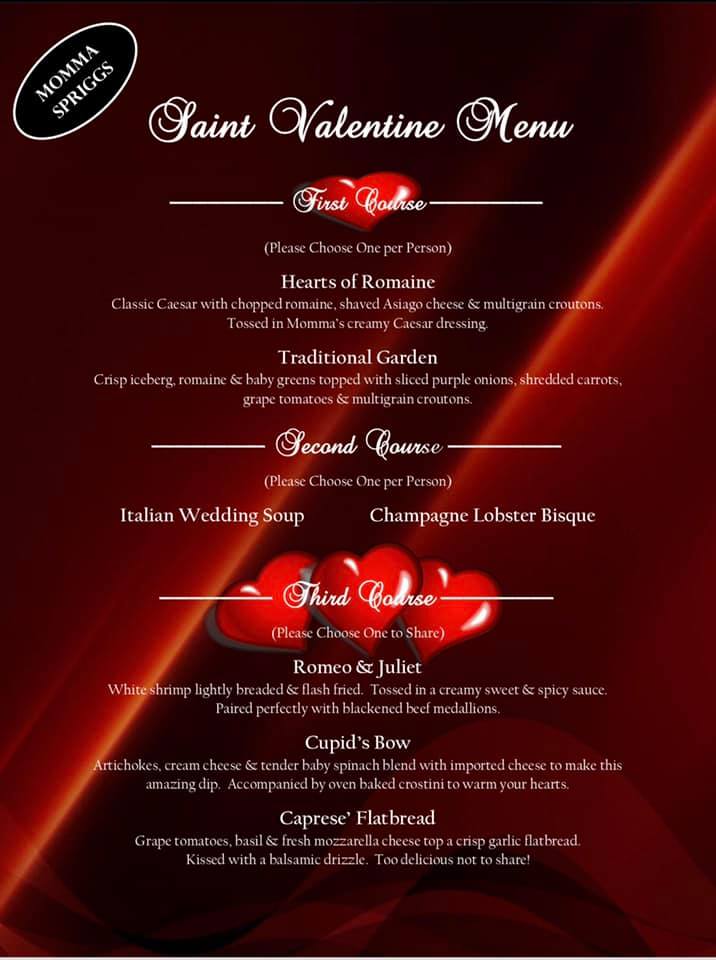 MOMMA SPRIGGS

Saint Valentine Menu

First Course

(Please Choose One per Person)

Hearts of Romaine

Classic Caesar with chopped romaine, shaved Asiago cheese & multigrain croutons. Tossed in Momma's creamy Caesar dressing.

Traditional Garden

Crisp iceberg, romaine & baby greens topped with sliced purple onions, shredded carrots, grape tomatoes & multigrain croutons.

Second Course

(Please Choose One per Person)

Italian Wedding Soup

Champagne Lobster Bisque

Third Course

(Please Choose One to Share)

Romeo & Juliet

White shrimp lightly breaded & flash fried. Tossed in a creamy sweet & spicy sauce. Paired perfectly with blackened beef medallions.

Cupid's Bow

Artichokes, cream cheese & tender baby spinach blend with imported cheese to make this amazing dip. Accompanied by oven baked crostini to warm your hearts.

Caprese' Flatbread

Grape tomatoes, basil & fresh mozzarella cheese top a crisp garlic flatbread. Kissed with a balsamic drizzle. Too delicious not to share!